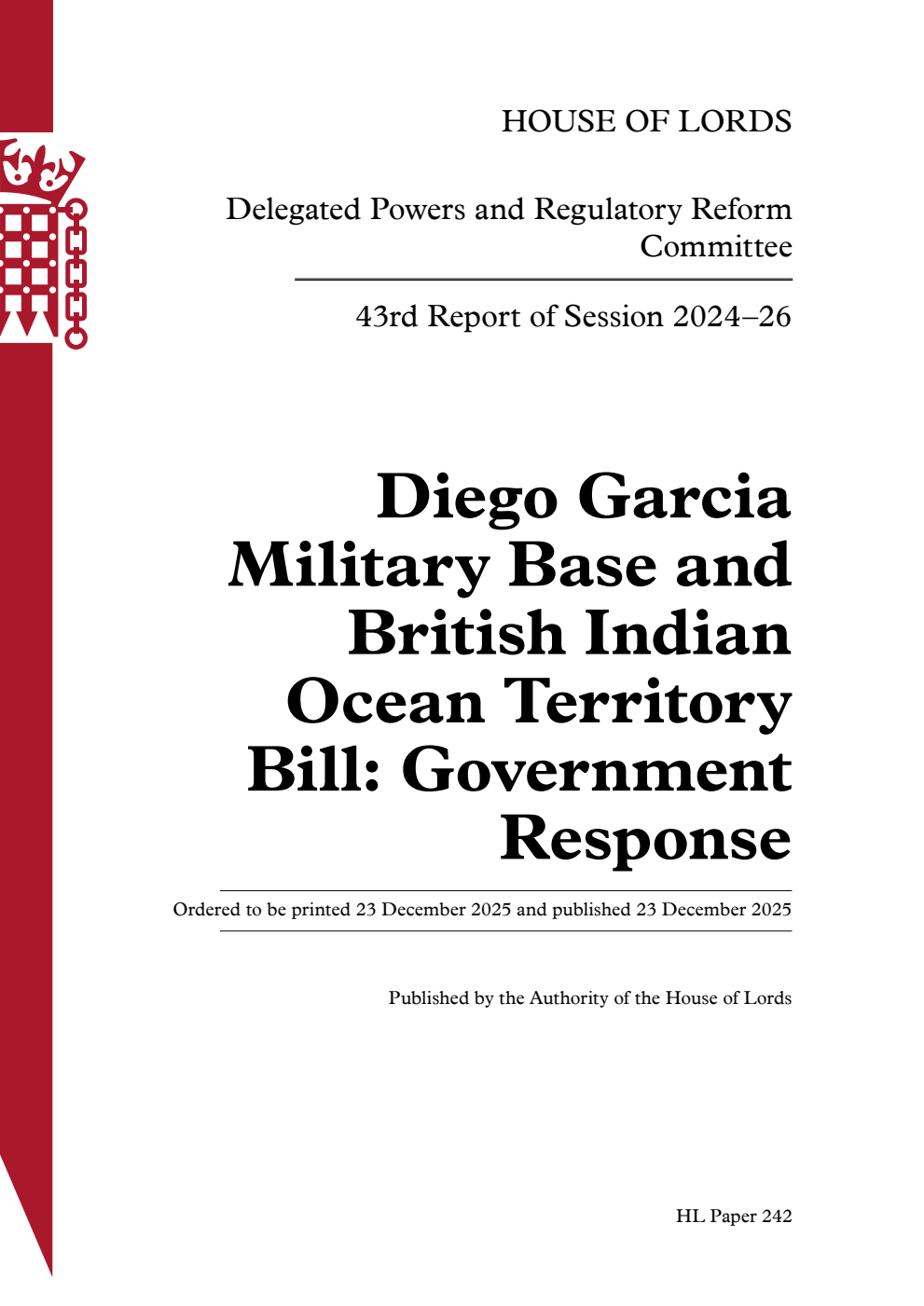 HOUSE OF LORDS

Delegated Powers and Regulatory Reform Committee

43rd Report of Session 2024–26

Diego Garcia Military Base and British Indian Ocean Territory Bill: Government Response

Ordered to be printed 23 December 2025 and published 23 December 2025

Published by the Authority of the House of Lords

HL Paper 242